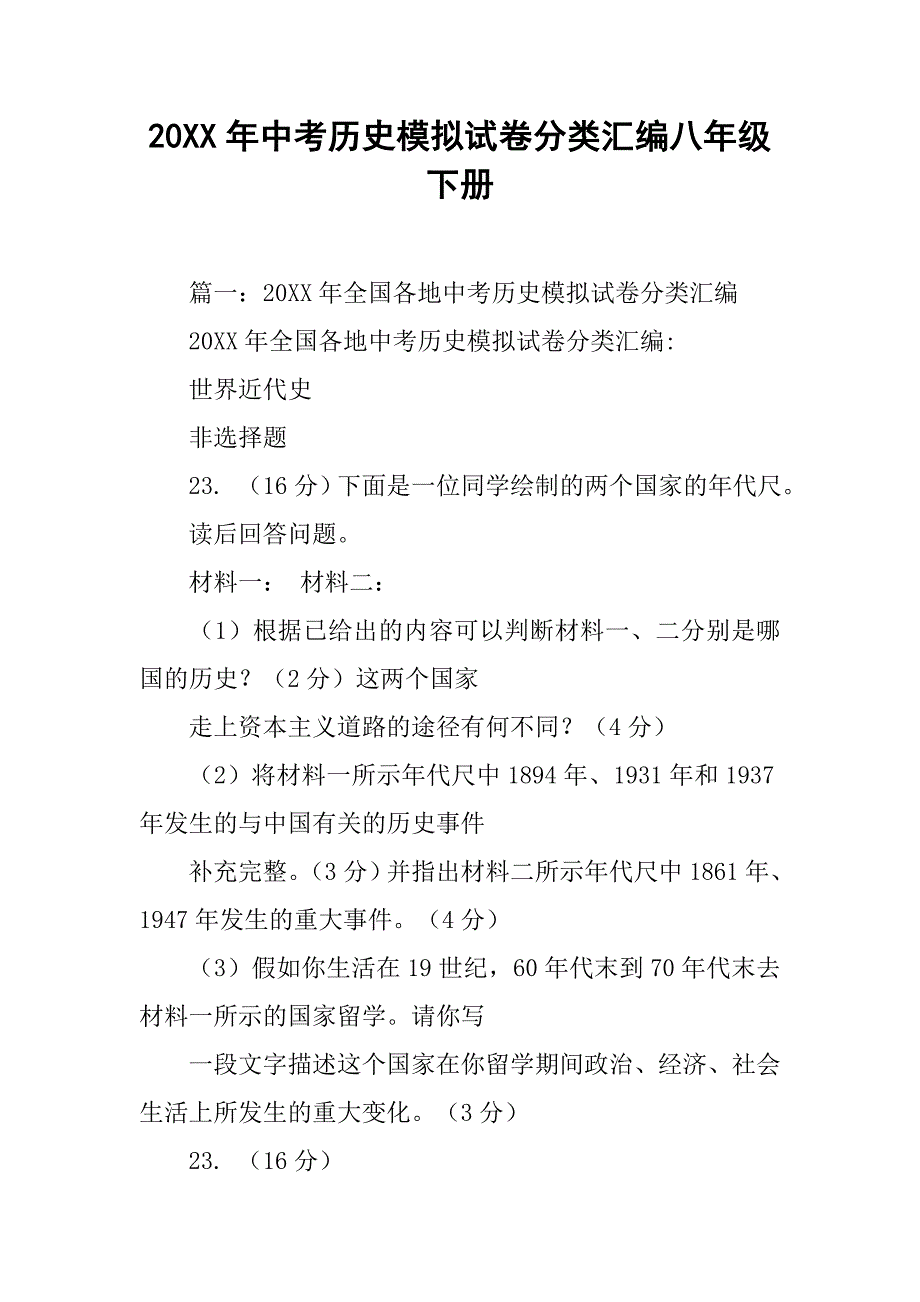 20XX 年中考历史模拟试卷分类汇编八年级下册

篇一：20XX 年全国各地中考历史模拟试卷分类汇编

20XX 年全国各地中考历史模拟试卷分类汇编:

世界近代史

非选择题

23. （16 分）下面是一位同学绘制的两个国家的年代尺。读后回答问题。

材料一： 材料二：

（1）根据已给出的内容可以判断材料一、二分别是哪国的历史？（2 分）这两个国家

走上资本主义道路的途径有何不同？（4 分）

（2）将材料一所示年代尺中 1894 年、1931 年和 1937 年发生的与中国有关的历史事件

补充完整。（3 分）并指出材料二所示年代尺中 1861 年、1947 年发生的重大事件。（4 分）

（3）假如你生活在 19 世纪，60 年代末到 70 年代末去材料一所示的国家留学。请你写

一段文字描述这个国家在你留学期间政治、经济、社会生活上所发生的重大变化。（3 分）

23. （16 分）